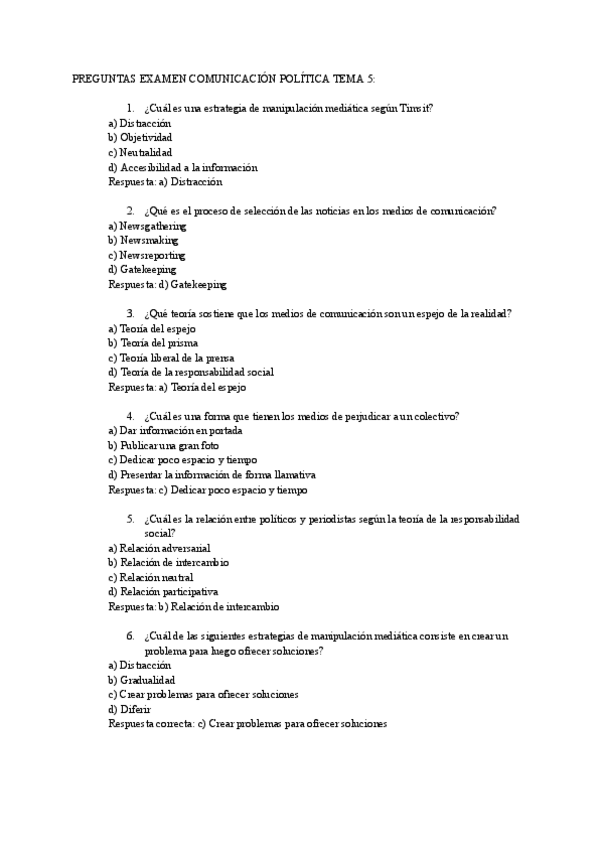 PREGUNTAS EXAMEN COMUNICACIÓN POLÍTICA TEMA 5:

1. ¿Cuál es una estrategia de manipulación mediática según Timsit?
a) Distracción
b) Objetividad
c) Neutralidad
d) Accesibilidad a la información
Respuesta: a) Distracción

2. ¿Qué es el proceso de selección de las noticias en los medios de comunicación?
a) Newsgathering
b) Newsmaking
c) Newsreporting
d) Gatekeeping
Respuesta: d) Gatekeeping

3. ¿Qué teoría sostiene que los medios de comunicación son un espejo de la realidad?
a) Teoría del espejo
b) Teoría del prisma
c) Teoría liberal de la prensa
d) Teoría de la responsabilidad social
Respuesta: a) Teoría del espejo

4. ¿Cuál es una forma que tienen los medios de perjudicar a un colectivo?
a) Dar información en portada
b) Publicar una gran foto
c) Dedicar poco espacio y tiempo
d) Presentar la información de forma llamativa
Respuesta: c) Dedicar poco espacio y tiempo

5. ¿Cuál es la relación entre políticos y periodistas según la teoría de la responsabilidad social?
a) Relación adversarial
b) Relación de intercambio
c) Relación neutral
d) Relación participativa
Respuesta: b) Relación de intercambio

6. ¿Cuál de las siguientes estrategias de manipulación mediática consiste en crear un problema para luego ofrecer soluciones?
a) Distracción
b) Gradualidad
c) Crear problemas para ofrecer soluciones
d) Diferir
Respuesta correcta: c) Crear problemas para ofrecer soluciones